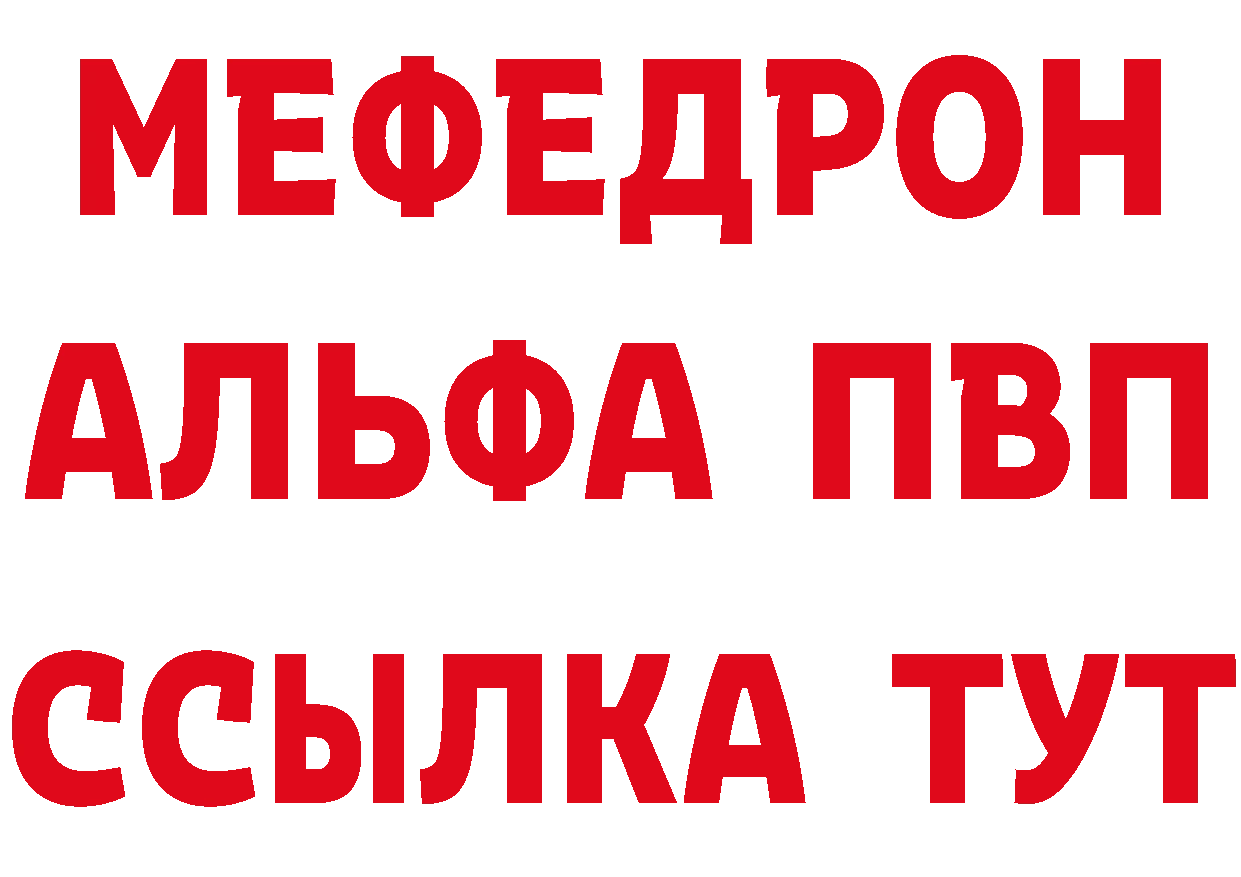 МЕФЕДРОН
АЛЬФА ПВП
ССЫЛКА ТУТ